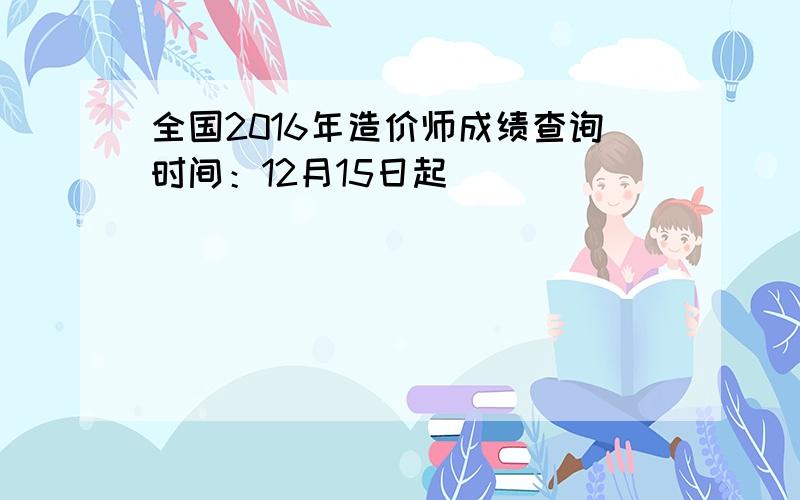 全国2016年造价师成绩查询时间：12月15日起